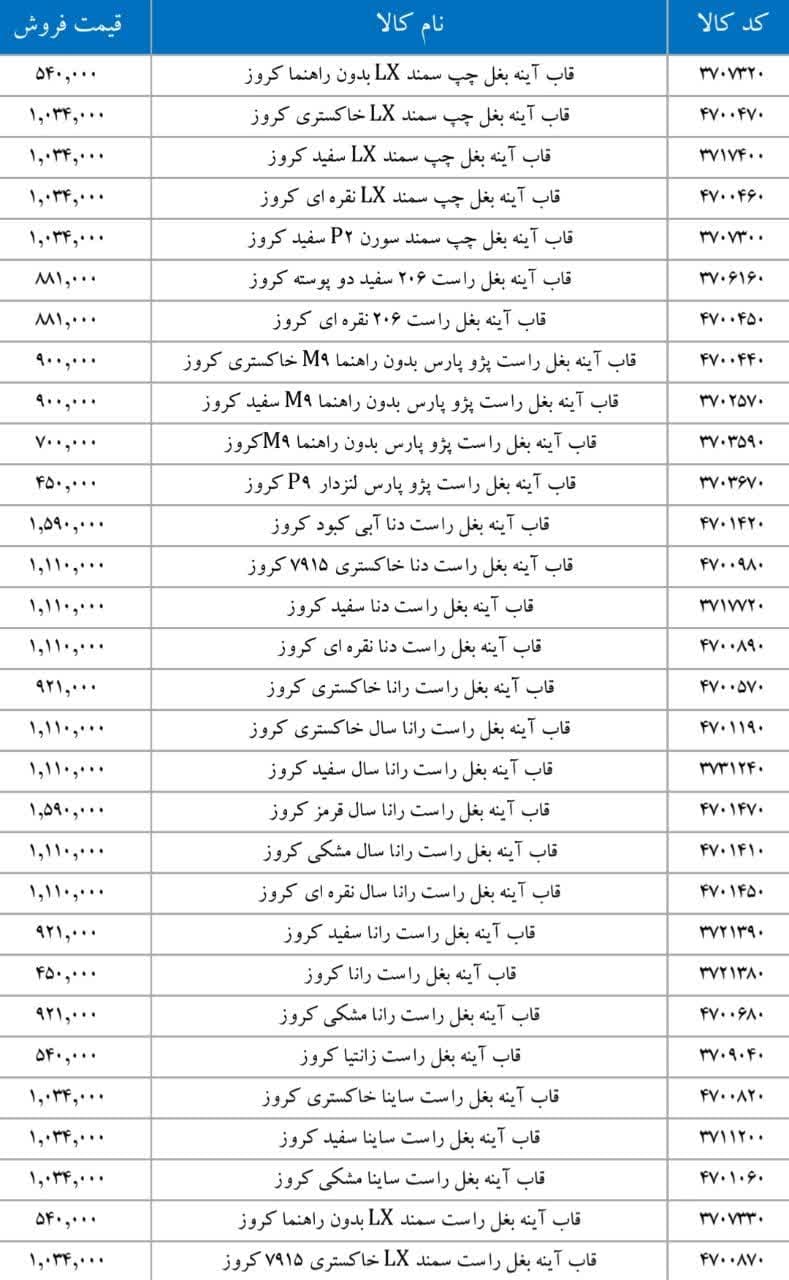 | کد کالا | نام کالا | قیمت فروش |
|---|---|---|
| ۳۷۰۷۳۲۰ | قاب آینه بغل چپ سمند LX بدون راهنما کروز | ۵۴۰,۰۰۰ |
| ۴۷۰۰۴۷۰ | قاب آینه بغل چپ سمند LX خاکستری کروز | ۱,۰۳۴,۰۰۰ |
| ۳۷۱۷۴۰۰ | قاب آینه بغل چپ سمند LX سفید کروز | ۱,۰۳۴,۰۰۰ |
| ۴۷۰۰۴۶۰ | قاب آینه بغل چپ سمند LX نقره ای کروز | ۱,۰۳۴,۰۰۰ |
| ۳۷۰۷۳۰۰ | قاب آینه بغل چپ سمند سورن P۲ سفید کروز | ۱,۰۳۴,۰۰۰ |
| ۳۷۰۶۱۶۰ | قاب آینه بغل راست ۲۰۶ سفید دو پوسته کروز | ۸۸۱,۰۰۰ |
| ۴۷۰۰۴۵۰ | قاب آینه بغل راست ۲۰۶ نقره ای کروز | ۸۸۱,۰۰۰ |
| ۴۷۰۰۴۴۰ | قاب آینه بغل راست پژو پارس بدون راهنما M۹ خاکستری کروز | ۹۰۰,۰۰۰ |
| ۳۷۰۲۵۷۰ | قاب آینه بغل راست پژو پارس بدون راهنما M۹ سفید کروز | ۹۰۰,۰۰۰ |
| ۳۷۰۳۵۹۰ | قاب آینه بغل راست پژو پارس بدون راهنما M۹کروز | ۷۰۰,۰۰۰ |
| ۳۷۰۳۶۷۰ | قاب آینه بغل راست پژو پارس لنزدار P۹ کروز | ۴۵۰,۰۰۰ |
| ۴۷۰۱۴۲۰ | قاب آینه بغل راست دنا آبی کبود کروز | ۱,۵۹۰,۰۰۰ |
| ۴۷۰۰۹۸۰ | قاب آینه بغل راست دنا خاکستری ۷۹۱۵ کروز | ۱,۱۱۰,۰۰۰ |
| ۳۷۱۷۷۲۰ | قاب آینه بغل راست دنا سفید کروز | ۱,۱۱۰,۰۰۰ |
| ۴۷۰۰۸۹۰ | قاب آینه بغل راست دنا نقره ای کروز | ۱,۱۱۰,۰۰۰ |
| ۴۷۰۰۵۷۰ | قاب آینه بغل راست رانا خاکستری کروز | ۹۲۱,۰۰۰ |
| ۴۷۰۱۱۹۰ | قاب آینه بغل راست رانا سال خاکستری کروز | ۱,۱۱۰,۰۰۰ |
| ۳۷۳۱۲۴۰ | قاب آینه بغل راست رانا سال سفید کروز | ۱,۱۱۰,۰۰۰ |
| ۴۷۰۱۴۷۰ | قاب آینه بغل راست رانا سال قرمز کروز | ۱,۵۹۰,۰۰۰ |
| ۴۷۰۱۴۱۰ | قاب آینه بغل راست رانا سال مشکی کروز | ۱,۱۱۰,۰۰۰ |
| ۴۷۰۱۴۵۰ | قاب آینه بغل راست رانا سال نقره ای کروز | ۱,۱۱۰,۰۰۰ |
| ۳۷۲۱۳۹۰ | قاب آینه بغل راست رانا سفید کروز | ۹۲۱,۰۰۰ |
| ۳۷۲۱۳۸۰ | قاب آینه بغل راست رانا کروز | ۴۵۰,۰۰۰ |
| ۴۷۰۰۶۸۰ | قاب آینه بغل راست رانا مشکی کروز | ۹۲۱,۰۰۰ |
| ۳۷۰۹۰۴۰ | قاب آینه بغل راست زانتیا کروز | ۵۴۰,۰۰۰ |
| ۴۷۰۰۸۲۰ | قاب آینه بغل راست ساینا خاکستری کروز | ۱,۰۳۴,۰۰۰ |
| ۳۷۱۱۲۰۰ | قاب آینه بغل راست ساینا سفید کروز | ۱,۰۳۴,۰۰۰ |
| ۴۷۰۱۰۶۰ | قاب آینه بغل راست ساینا مشکی کروز | ۱,۰۳۴,۰۰۰ |
| ۳۷۰۷۳۳۰ | قاب آینه بغل راست سمند LX بدون راهنما کروز | ۵۴۰,۰۰۰ |
| ۴۷۰۰۸۷۰ | قاب آینه بغل راست سمند LX خاکستری ۷۹۱۵ کروز | ۱,۰۳۴,۰۰۰ |